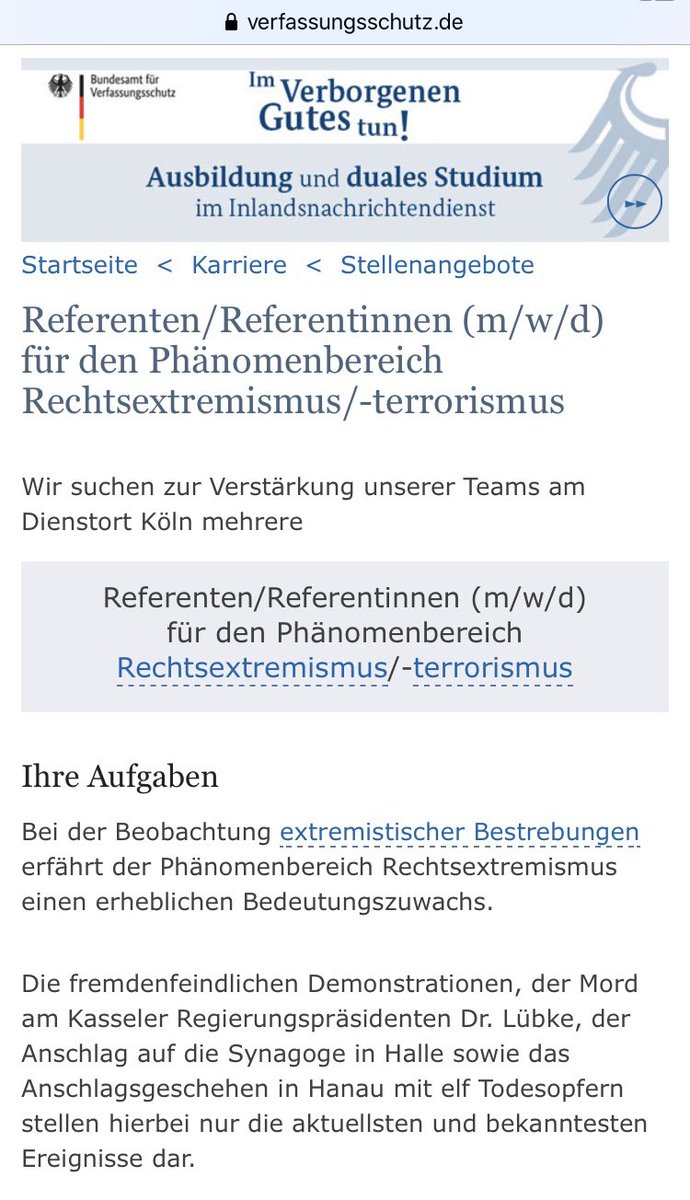 verfassungsschutz.de

Bundesamt für Verfassungsschutz

Im Verborgenen Gutes tun!

Ausbildung und duales Studium im Inlandsnachrichtendienst

Startseite < Karriere < Stellenangebote

Referenten/Referentinnen (m/w/d) für den Phänomenbereich Rechtsextremismus/-terrorismus

Wir suchen zur Verstärkung unserer Teams am Dienstort Köln mehrere

Referenten/Referentinnen (m/w/d) für den Phänomenbereich Rechtsextremismus/-terrorismus

Ihre Aufgaben

Bei der Beobachtung extremistischer Bestrebungen erfährt der Phänomenbereich Rechtsextremismus einen erheblichen Bedeutungszuwachs.

Die fremdenfeindlichen Demonstrationen, der Mord am Kasseler Regierungspräsidenten Dr. Lübke, der Anschlag auf die Synagoge in Halle sowie das Anschlagsgeschehen in Hanau mit elf Todesopfern stellen hierbei nur die aktuellsten und bekanntesten Ereignisse dar.